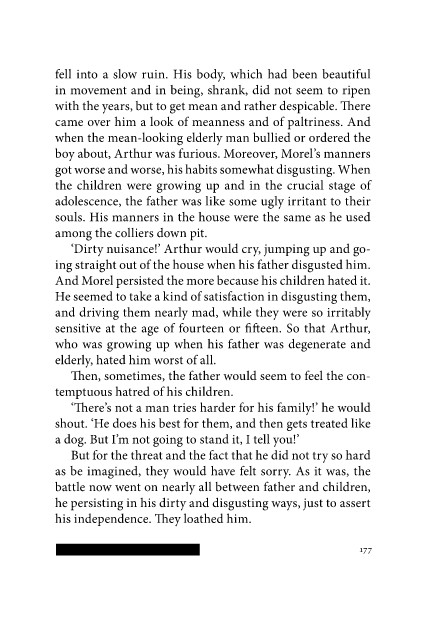 fell into a slow ruin. His body, which had been beautiful in movement and in being, shrank, did not seem to ripen with the years, but to get mean and rather despicable. There came over him a look of meanness and of paltriness. And when the mean-looking elderly man bullied or ordered the boy about, Arthur was furious. Moreover, Morel's manners got worse and worse, his habits somewhat disgusting. When the children were growing up and in the crucial stage of adolescence, the father was like some ugly irritant to their souls. His manners in the house were the same as he used among the colliers down pit.

'Dirty nuisance!' Arthur would cry, jumping up and going straight out of the house when his father disgusted him. And Morel persisted the more because his children hated it. He seemed to take a kind of satisfaction in disgusting them, and driving them nearly mad, while they were so irritably sensitive at the age of fourteen or fifteen. So that Arthur, who was growing up when his father was degenerate and elderly, hated him worst of all.

Then, sometimes, the father would seem to feel the contemptuous hatred of his children.

'There's not a man tries harder for his family!' he would shout. 'He does his best for them, and then gets treated like a dog. But I'm not going to stand it, I tell you!'

But for the threat and the fact that he did not try so hard as be imagined, they would have felt sorry. As it was, the battle now went on nearly all between father and children, he persisting in his dirty and disgusting ways, just to assert his independence. They loathed him.

177